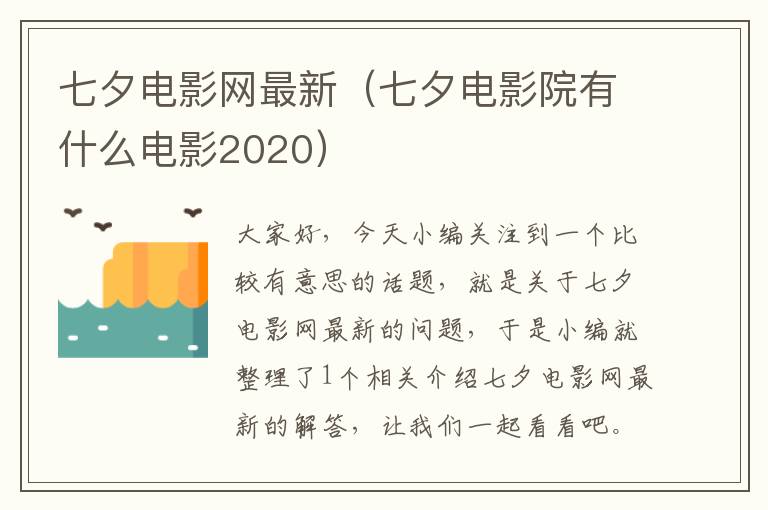 七夕电影网最新（七夕电影院有什么电影2020）

大家好，今天小编关注到一个比较有意思的话题，就是关于七夕电影网最新的问题，于是小编就整理了1个相关介绍七夕电影网最新的解答，让我们一起看看吧。